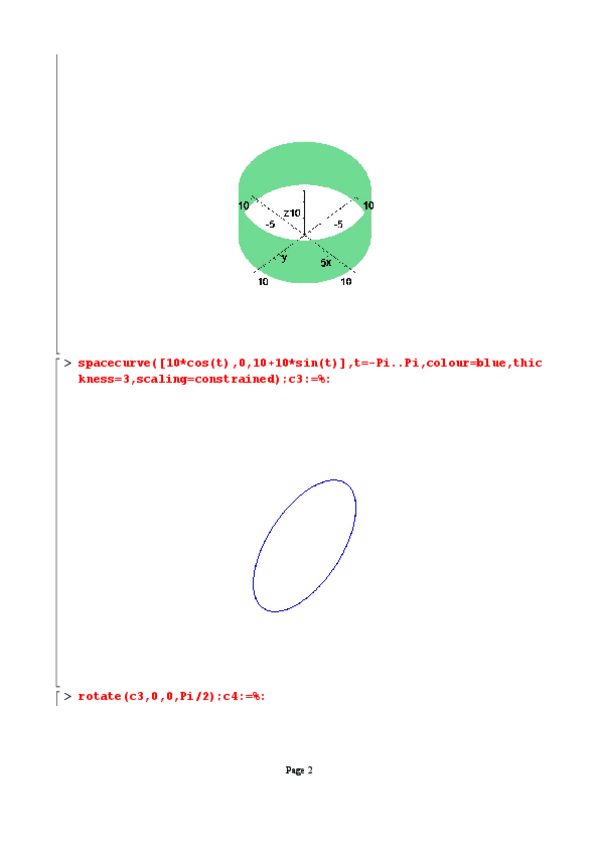 10
10
z10
-5
-5
y
5x
10
10

> spacecurve([10*cos(t),0,10+10*sin(t)],t=-Pi..Pi,colour=blue,thickness=3,scaling=constrained);c3:=%:

> rotate(c3,0,0,Pi/2);c4:=%:

Page 2